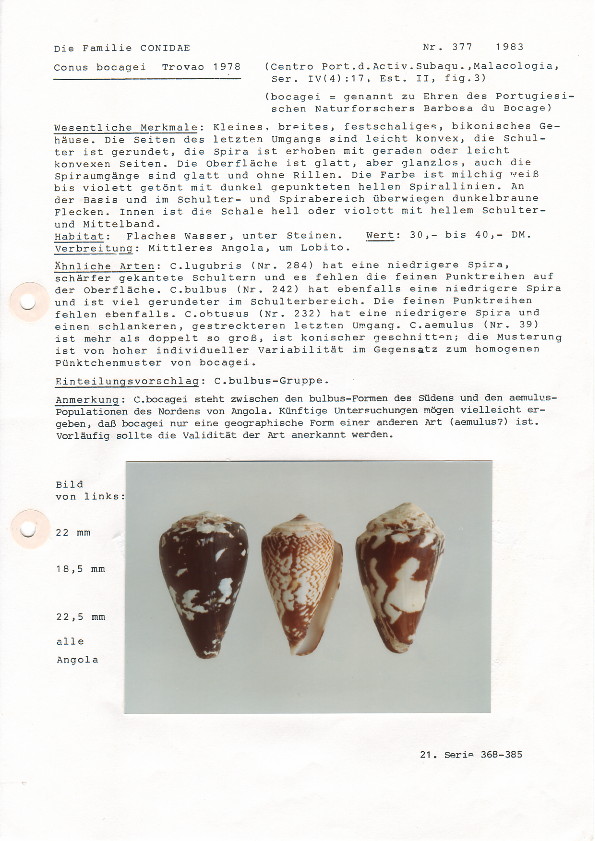 Die Familie CONIDAE

Nr. 377 1983

Conus bocagei Trovao 1978

(Centro Port.d.Activ.Subaqu.,Malacologia, Ser. IV(4):17, Est. II, fig.3)

(bocagei = genannt zu Ehren des Portugiesischen Naturforschers Barbosa du Bocage)

Wesentliche Merkmale: Kleines, breites, festschaliges, bikonisches Gehäuse. Die Seiten des letzten Umgangs sind leicht konvex, die Schulter ist gerundet, die Spira ist erhoben mit geraden oder leicht konvexen Seiten. Die Oberfläche ist glatt, aber glanzlos, auch die Spiraumgänge sind glatt und ohne Rillen. Die Farbe ist milchig weiß bis violett getönt mit dunkel gepunkteten hellen Spirallinien. An der Basis und im Schulter- und Spirabereich überwiegen dunkelbraune Flecken. Innen ist die Schale hell oder violett mit hellem Schulter- und Mittelband.
Habitat: Flaches Wasser, unter Steinen. Wert: 30,- bis 40,- DM.
Verbreitung: Mittleres Angola, um Lobito.

Ähnliche Arten: C.lugubris (Nr. 284) hat eine niedrigere Spira, schärfer gekantete Schultern und es fehlen die feinen Punktreihen auf der Oberfläche. C.bulbus (Nr. 242) hat ebenfalls eine niedrigere Spira und ist viel gerundeter im Schulterbereich. Die feinen Punktreihen fehlen ebenfalls. C.obtusus (Nr. 232) hat eine niedrigere Spira und einen schlankeren, gestreckteren letzten Umgang. C.aemulus (Nr. 39) ist mehr als doppelt so groß, ist konischer geschnitten; die Musterung ist von hoher individueller Variabilität im Gegensatz zum homogenen Pünktchenmuster von bocagei.

Einteilungsvorschlag: C.bulbus-Gruppe.

Anmerkung: C.bocagei steht zwischen den bulbus-Formen des Südens und den aemulus-Populationen des Nordens von Angola. Künftige Untersuchungen mögen vielleicht ergeben, daß bocagei nur eine geographische Form einer anderen Art (aemulus?) ist. Vorläufig sollte die Validität der Art anerkannt werden.

Bild von links:

22 mm

18,5 mm

22,5 mm

alle Angola

21. Serie 368-385